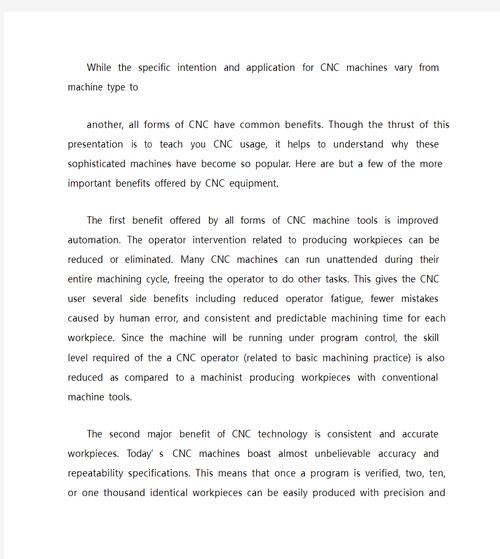 While the specific intention and application for CNC machines vary from machine type to

another, all forms of CNC have common benefits. Though the thrust of this presentation is to teach you CNC usage, it helps to understand why these sophisticated machines have become so popular. Here are but a few of the more important benefits offered by CNC equipment.

The first benefit offered by all forms of CNC machine tools is improved automation. The operator intervention related to producing workpieces can be reduced or eliminated. Many CNC machines can run unattended during their entire machining cycle, freeing the operator to do other tasks. This gives the CNC user several side benefits including reduced operator fatigue, fewer mistakes caused by human error, and consistent and predictable machining time for each workpiece. Since the machine will be running under program control, the skill level required of the a CNC operator (related to basic machining practice) is also reduced as compared to a machinist producing workpieces with conventional machine tools.

The second major benefit of CNC technology is consistent and accurate workpieces. Today' s CNC machines boast almost unbelievable accuracy and repeatability specifications. This means that once a program is verified, two, ten, or one thousand identical workpieces can be easily produced with precision and